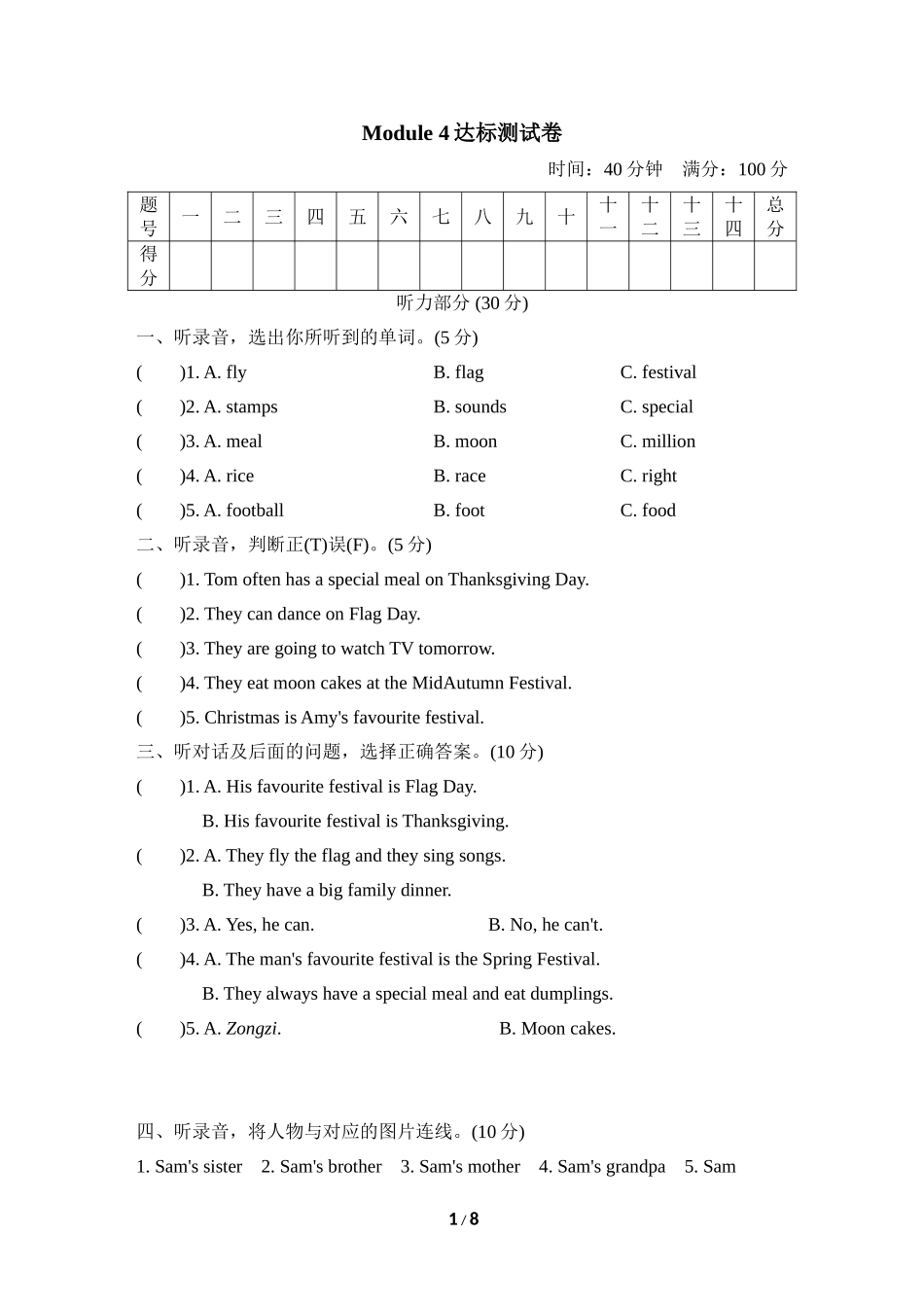 Module 4 达标测试卷

时间：40 分钟　满分：100 分

| 题号 | 一 | 二 | 三 | 四 | 五 | 六 | 七 | 八 | 九 | 十 | 十一 | 十二 | 十三 | 十四 | 总分 |
|---|---|---|---|---|---|---|---|---|---|---|---|---|---|---|---|
| 得分 | | | | | | | | | | | | | | | |

听力部分 (30 分)

一、听录音，选出你所听到的单词。(5 分)

(　　)1. A. fly　B. flag　C. festival

(　　)2. A. stamps　B. sounds　C. special

(　　)3. A. meal　B. moon　C. million

(　　)4. A. rice　B. race　C. right

(　　)5. A. football　B. foot　C. food

二、听录音，判断正(T)误(F)。(5 分)

(　　)1. Tom often has a special meal on Thanksgiving Day.

(　　)2. They can dance on Flag Day.

(　　)3. They are going to watch TV tomorrow.

(　　)4. They eat moon cakes at the MidAutumn Festival.

(　　)5. Christmas is Amy's favourite festival.

三、听对话及后面的问题，选择正确答案。(10 分)

(　　)1. A. His favourite festival is Flag Day.
B. His favourite festival is Thanksgiving.

(　　)2. A. They fly the flag and they sing songs.
B. They have a big family dinner.

(　　)3. A. Yes, he can.　B. No, he can't.

(　　)4. A. The man's favourite festival is the Spring Festival.
B. They always have a special meal and eat dumplings.

(　　)5. A. Zongzi.　B. Moon cakes.

四、听录音，将人物与对应的图片连线。(10 分)

1. Sam's sister　2. Sam's brother　3. Sam's mother　4. Sam's grandpa　5. Sam

1 / 8